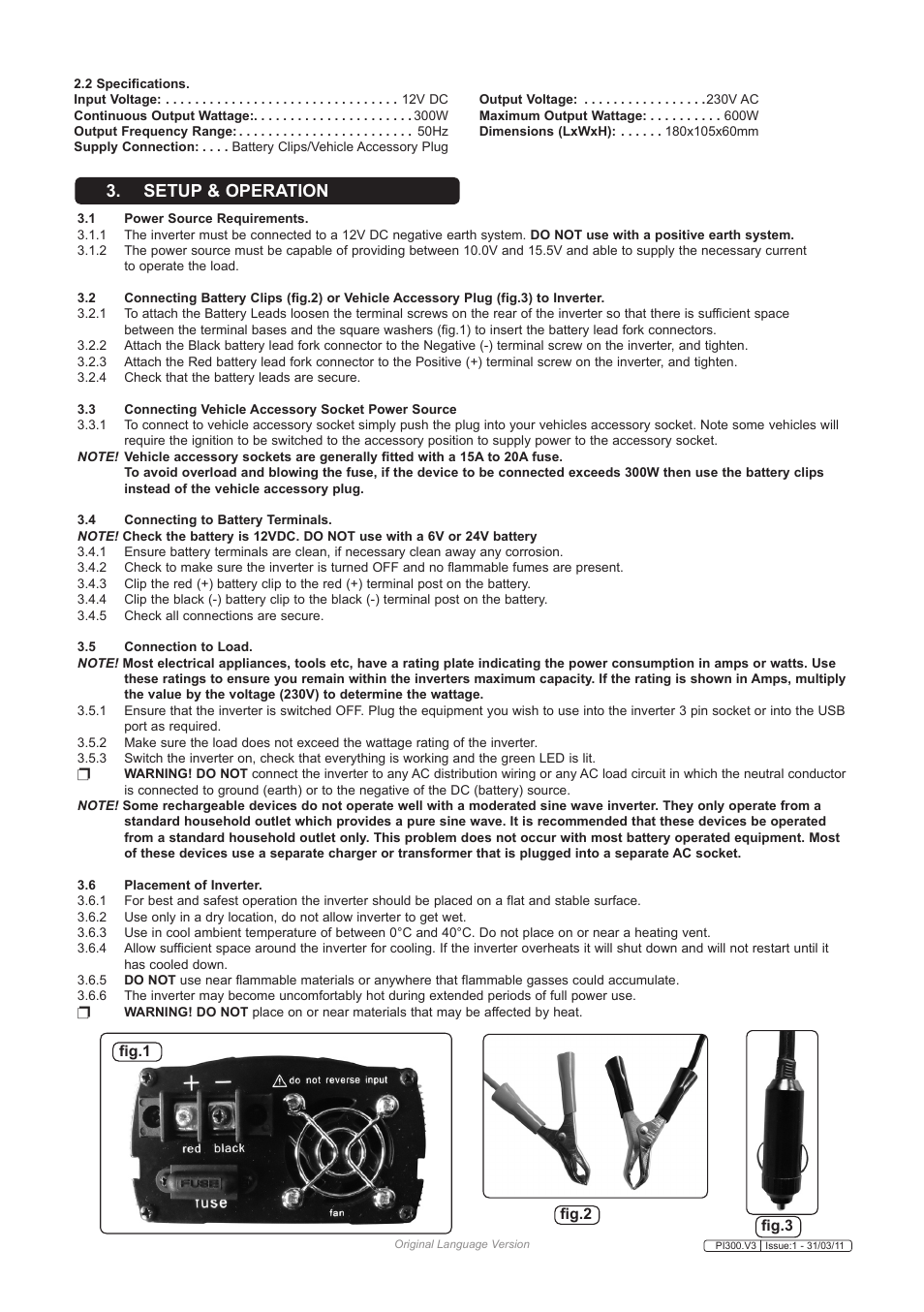 2.2 Specifications.
Input Voltage: . . . . . . . . . . . . . . . . . . . . . . . . . . . . . . . 12V DC
Continuous Output Wattage:. . . . . . . . . . . . . . . . . . . . . 300W
Output Frequency Range: . . . . . . . . . . . . . . . . . . . . . . . 50Hz
Supply Connection: . . . . Battery Clips/Vehicle Accessory Plug

Output Voltage: . . . . . . . . . . . . . . . . 230V AC
Maximum Output Wattage: . . . . . . . . . . 600W
Dimensions (LxWxH): . . . . . . 180x105x60mm

3. SETUP & OPERATION

3.1 Power Source Requirements.
3.1.1 The inverter must be connected to a 12V DC negative earth system. DO NOT use with a positive earth system.
3.1.2 The power source must be capable of providing between 10.0V and 15.5V and able to supply the necessary current to operate the load.

3.2 Connecting Battery Clips (fig.2) or Vehicle Accessory Plug (fig.3) to Inverter.
3.2.1 To attach the Battery Leads loosen the terminal screws on the rear of the inverter so that there is sufficient space between the terminal bases and the square washers (fig.1) to insert the battery lead fork connectors.
3.2.2 Attach the Black battery lead fork connector to the Negative (-) terminal screw on the inverter, and tighten.
3.2.3 Attach the Red battery lead fork connector to the Positive (+) terminal screw on the inverter, and tighten.
3.2.4 Check that the battery leads are secure.

3.3 Connecting Vehicle Accessory Socket Power Source
3.3.1 To connect to vehicle accessory socket simply push the plug into your vehicles accessory socket. Note some vehicles will require the ignition to be switched to the accessory position to supply power to the accessory socket.
NOTE! Vehicle accessory sockets are generally fitted with a 15A to 20A fuse.
To avoid overload and blowing the fuse, if the device to be connected exceeds 300W then use the battery clips instead of the vehicle accessory plug.

3.4 Connecting to Battery Terminals.
NOTE! Check the battery is 12VDC. DO NOT use with a 6V or 24V battery
3.4.1 Ensure battery terminals are clean, if necessary clean away any corrosion.
3.4.2 Check to make sure the inverter is turned OFF and no flammable fumes are present.
3.4.3 Clip the red (+) battery clip to the red (+) terminal post on the battery.
3.4.4 Clip the black (-) battery clip to the black (-) terminal post on the battery.
3.4.5 Check all connections are secure.

3.5 Connection to Load.
NOTE! Most electrical appliances, tools etc, have a rating plate indicating the power consumption in amps or watts. Use these ratings to ensure you remain within the inverters maximum capacity. If the rating is shown in Amps, multiply the value by the voltage (230V) to determine the wattage.
3.5.1 Ensure that the inverter is switched OFF. Plug the equipment you wish to use into the inverter 3 pin socket or into the USB port as required.
3.5.2 Make sure the load does not exceed the wattage rating of the inverter.
3.5.3 Switch the inverter on, check that everything is working and the green LED is lit.
❒ WARNING! DO NOT connect the inverter to any AC distribution wiring or any AC load circuit in which the neutral conductor is connected to ground (earth) or to the negative of the DC (battery) source.
NOTE! Some rechargeable devices do not operate well with a moderated sine wave inverter. They only operate from a standard household outlet which provides a pure sine wave. It is recommended that these devices be operated from a standard household outlet only. This problem does not occur with most battery operated equipment. Most of these devices use a separate charger or transformer that is plugged into a separate AC socket.

3.6 Placement of Inverter.
3.6.1 For best and safest operation the inverter should be placed on a flat and stable surface.
3.6.2 Use only in a dry location, do not allow inverter to get wet.
3.6.3 Use in cool ambient temperature of between 0°C and 40°C. Do not place on or near a heating vent.
3.6.4 Allow sufficient space around the inverter for cooling. If the inverter overheats it will shut down and will not restart until it has cooled down.
3.6.5 DO NOT use near flammable materials or anywhere that flammable gasses could accumulate.
3.6.6 The inverter may become uncomfortably hot during extended periods of full power use.
❒ WARNING! DO NOT place on or near materials that may be affected by heat.

fig.1
+ −
do not reverse input
red black
FUSE
fuse
fan

fig.2

fig.3

Original Language Version
PI300.V3 | Issue:1 - 31/03/11